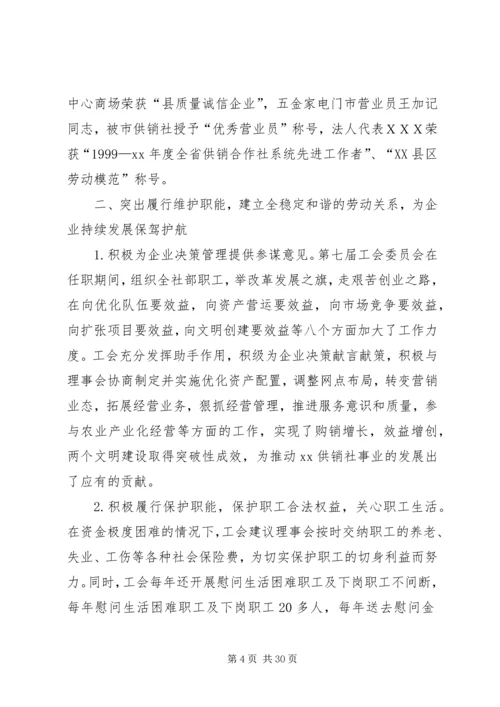 中心商场荣获“县质量诚信企业”，五金家电门市营业员王加记同志，被市供销社授予“优秀营业员”称号，法人代表ＸＸＸ荣获“1999—xx 年度全省供销合作社系统先进工作者”、“XX 县区劳动模范”称号。

二、突出履行维护职能，建立全稳定和谐的劳动关系，为企业持续发展保驾护航

1. 积极为企业决策管理提供参谋意见。第七届工会委员会在任职期间，组织全社部职工，举改革发展之旗，走艰苦创业之路，在向优化队伍要效益，向资产营运要效益，向市场竞争要效益，向扩张项目要效益，向文明创建要效益等八个方面加大了工作力度。工会充分发挥助手作用，积级为企业决策献言献策，积极与理事会协商制定并实施优化资产配置，调整网点布局，转变营销业态，拓展经营业务，狠抓经营管理，推进服务意识和质量，参与农业产业化经营等方面的工作，实现了购销增长，效益增创，两个文明建设取得突破性成效，为推动 xx 供销社事业的发展出了应有的贡献。

2. 积极履行保护职能，保护职工合法权益，关心职工生活。在资金极度困难的情况下，工会建议理事会按时交纳职工的养老、失业、工伤等各种社会保险费，为切实保护职工的切身利益而努力。同时，工会每年还开展慰问生活困难职工及下岗职工不间断，每年慰问生活困难职工及下岗职工 20 多人，每年送去慰问金

第 4 页 共 30 页